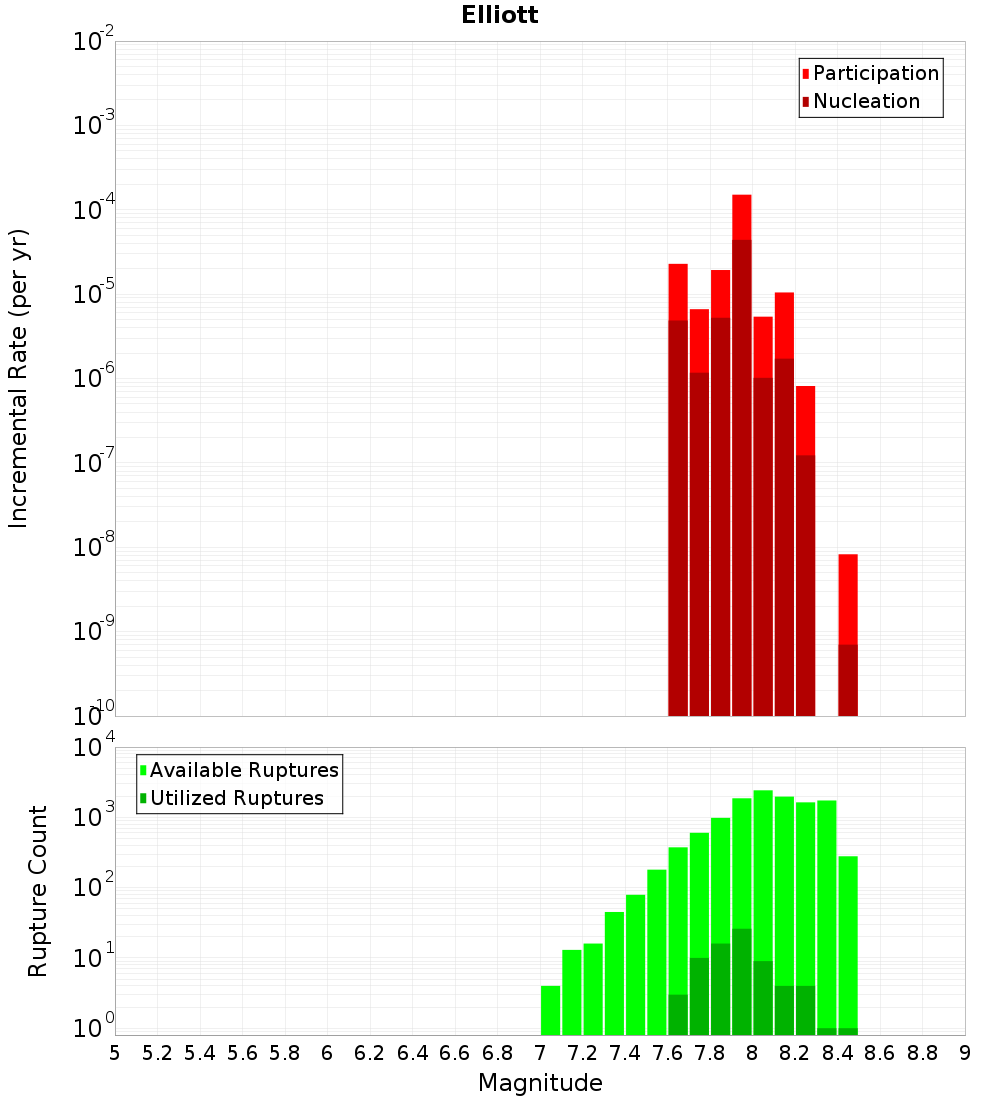 Elliott

Incremental Rate (per yr)

$10^{-2}$
$10^{-3}$
$10^{-4}$
$10^{-5}$
$10^{-6}$
$10^{-7}$
$10^{-8}$
$10^{-9}$
$10^{-10}$

Participation
Nucleation

Rupture Count

$10^{4}$
$10^{3}$
$10^{2}$
$10^{1}$
$10^{0}$

Available Ruptures
Utilized Ruptures

5 5.2 5.4 5.6 5.8 6 6.2 6.4 6.6 6.8 7 7.2 7.4 7.6 7.8 8 8.2 8.4 8.6 8.8 9

Magnitude